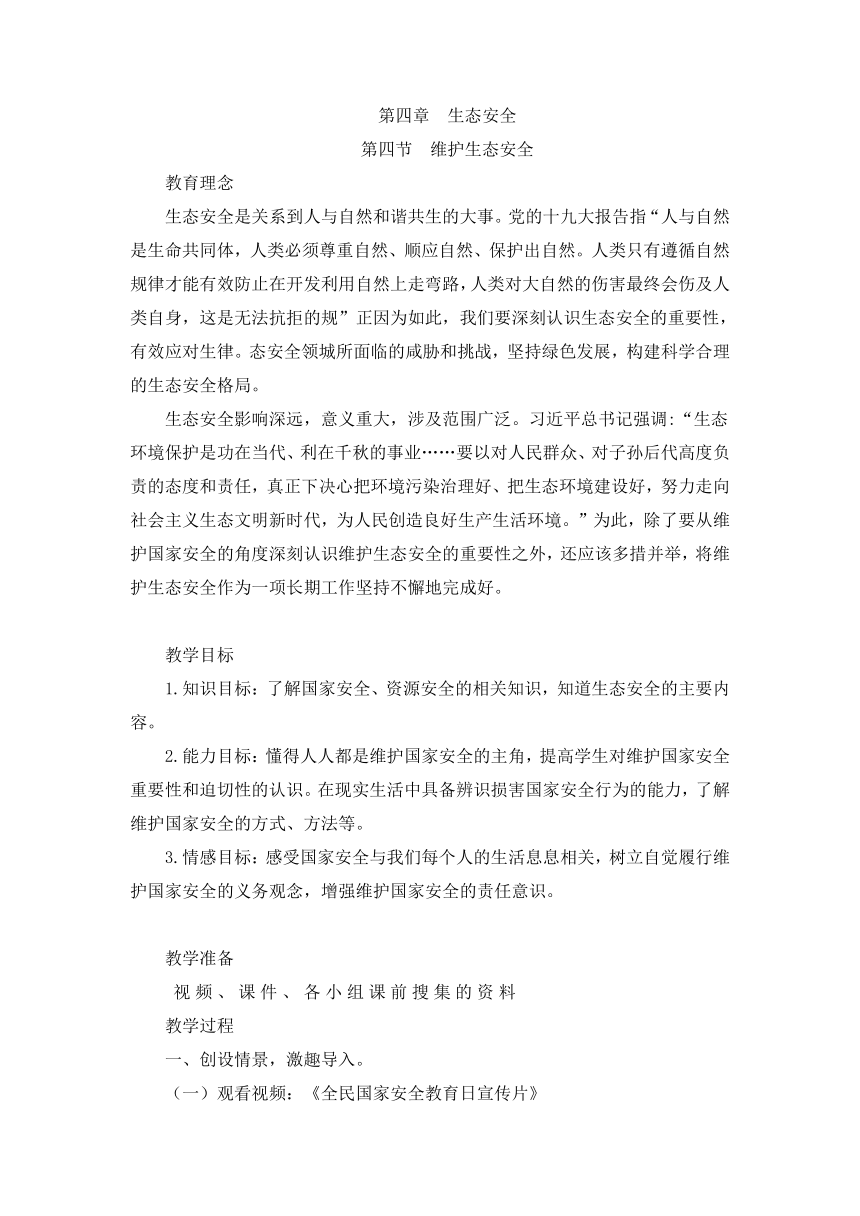 第四章　生态安全

第四节　维护生态安全

教育理念

生态安全是关系到人与自然和谐共生的大事。党的十九大报告指“人与自然是生命共同体，人类必须尊重自然、顺应自然、保护出自然。人类只有遵循自然规律才能有效防止在开发利用自然上走弯路，人类对大自然的伤害最终会伤及人类自身，这是无法抗拒的规”正因为如此，我们要深刻认识生态安全的重要性，有效应对生律。态安全领城所面临的威胁和挑战，坚持绿色发展，构建科学合理的生态安全格局。

生态安全影响深远，意义重大，涉及范围广泛。习近平总书记强调:“生态环境保护是功在当代、利在千秋的事业……要以对人民群众、对子孙后代高度负责的态度和责任，真正下决心把环境污染治理好、把生态环境建设好，努力走向社会主义生态文明新时代，为人民创造良好生产生活环境。”为此，除了要从维护国家安全的角度深刻认识维护生态安全的重要性之外，还应该多措并举，将维护生态安全作为一项长期工作坚持不懈地完成好。

教学目标

1.知识目标：了解国家安全、资源安全的相关知识，知道生态安全的主要内容。

2.能力目标：懂得人人都是维护国家安全的主角，提高学生对维护国家安全重要性和迫切性的认识。在现实生活中具备辨识损害国家安全行为的能力，了解维护国家安全的方式、方法等。

3.情感目标：感受国家安全与我们每个人的生活息息相关，树立自觉履行维护国家安全的义务观念，增强维护国家安全的责任意识。

教学准备

视频、课件、各小组课前搜集的资料

教学过程

一、创设情景，激趣导入。

（一）观看视频：《全民国家安全教育日宣传片》